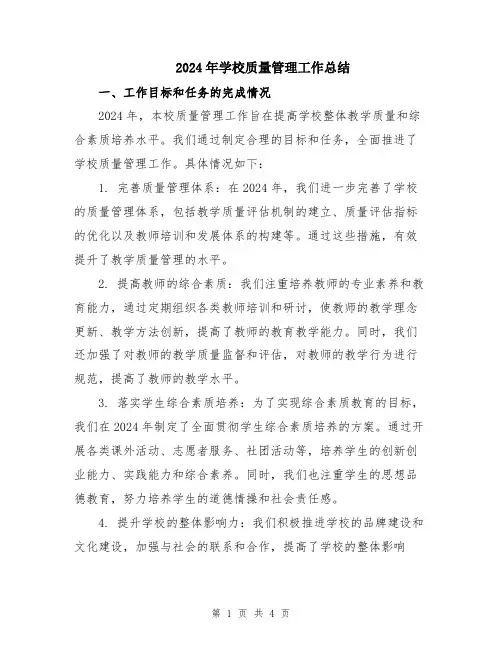 2024年学校质量管理工作总结

一、工作目标和任务的完成情况

2024年，本校质量管理工作旨在提高学校整体教学质量和综合素质培养水平。我们通过制定合理的目标和任务，全面推进了学校质量管理工作。具体情况如下：

1. 完善质量管理体系：在2024年，我们进一步完善了学校的质量管理体系，包括教学质量评估机制的建立、质量评估指标的优化以及教师培训和发展体系的构建等。通过这些措施，有效提升了教学质量管理的水平。

2. 提高教师的综合素质：我们注重培养教师的专业素养和教育能力，通过定期组织各类教师培训和研讨，使教师的教学理念更新、教学方法创新，提高了教师的教育教学能力。同时，我们还加强了对教师的教学质量监督和评估，对教师的教学行为进行规范，提高了教师的教学水平。

3. 落实学生综合素质培养：为了实现综合素质教育的目标，我们在2024年制定了全面贯彻学生综合素质培养的方案。通过开展各类课外活动、志愿者服务、社团活动等，培养学生的创新创业能力、实践能力和综合素养。同时，我们也注重学生的思想品德教育，努力培养学生的道德情操和社会责任感。

4. 提升学校的整体影响力：我们积极推进学校的品牌建设和文化建设，加强与社会的联系和合作，提高了学校的整体影响

第 1 页 共 4 页